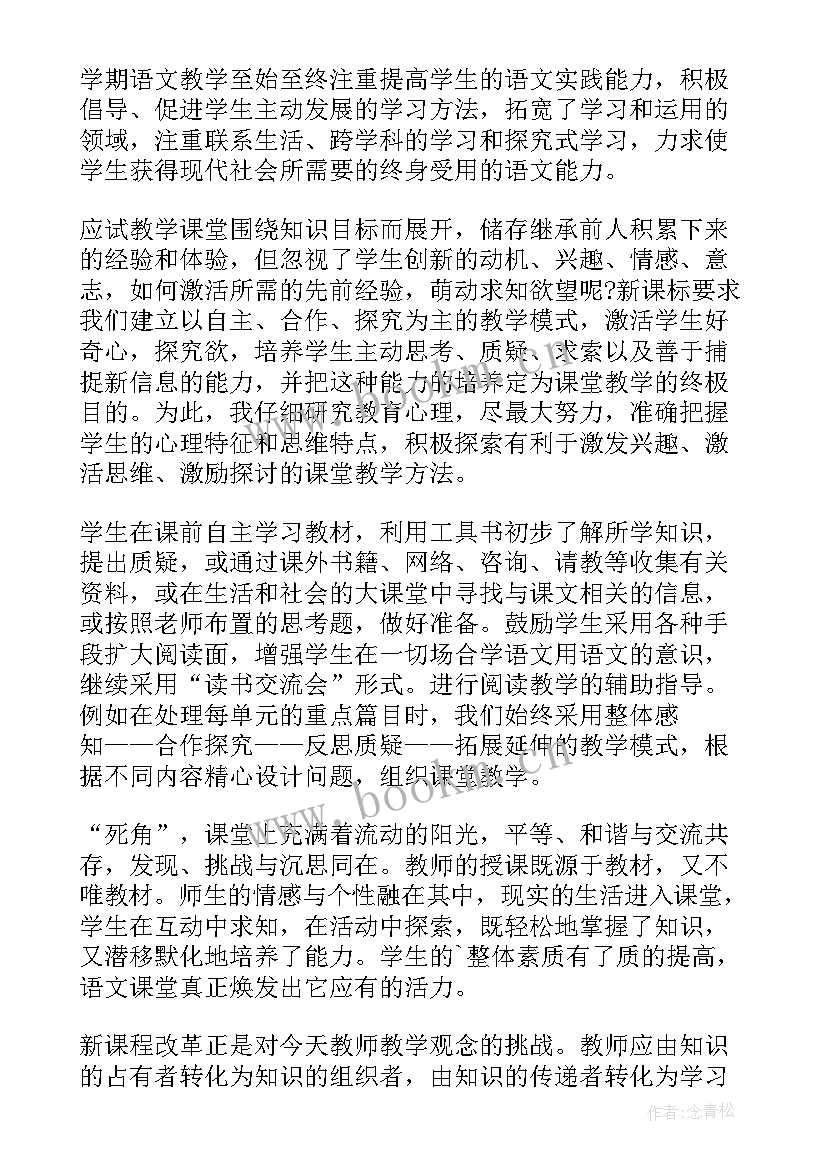 学期语文教学至始至终注重提高学生的语文实践能力，积极倡导、促进学生主动发展的学习方法，拓宽了学习和运用的领域，注重联系生活、跨学科的学习和探究式学习，力求使学生获得现代社会所需要的终身受用的语文能力。

应试教学课堂围绕知识目标而展开，储存继承前人积累下来的经验和体验，但忽视了学生创新的动机、兴趣、情感、意志，如何激活所需的先前经验，萌动求知欲望呢?新课标要求我们建立以自主、合作、探究为主的教学模式，激活学生好奇心，探究欲，培养学生主动思考、质疑、求索以及善于捕捉新信息的能力，并把这种能力的培养定为课堂教学的终极目的。为此，我仔细研究教育心理，尽最大努力，准确把握学生的心理特征和思维特点，积极探索有利于激发兴趣、激活思维、激励探讨的课堂教学方法。

学生在课前自主学习教材，利用工具书初步了解所学知识，提出质疑，或通过课外书籍、网络、咨询、请教等收集有关资料，或在生活和社会的大课堂中寻找与课文相关的信息，或按照老师布置的思考题，做好准备。鼓励学生采用各种手段扩大阅读面，增强学生在一切场合学语文用语文的意识，继续采用“读书交流会”形式。进行阅读教学的辅助指导。例如在处理每单元的重点篇目时，我们始终采用整体感知——合作探究——反思质疑——拓展延伸的教学模式，根据不同内容精心设计问题，组织课堂教学。

“死角”，课堂上充满着流动的阳光，平等、和谐与交流共存，发现、挑战与沉思同在。教师的授课既源于教材，又不唯教材。师生的情感与个性融在其中，现实的生活进入课堂，学生在互动中求知，在活动中探索，既轻松地掌握了知识，又潜移默化地培养了能力。学生的`整体素质有了质的提高，语文课堂真正焕发出它应有的活力。

新课程改革正是对今天教师教学观念的挑战。教师应由知识的占有者转化为知识的组织者，由知识的传递者转化为学习

www.bookm.cn

作者:念青松